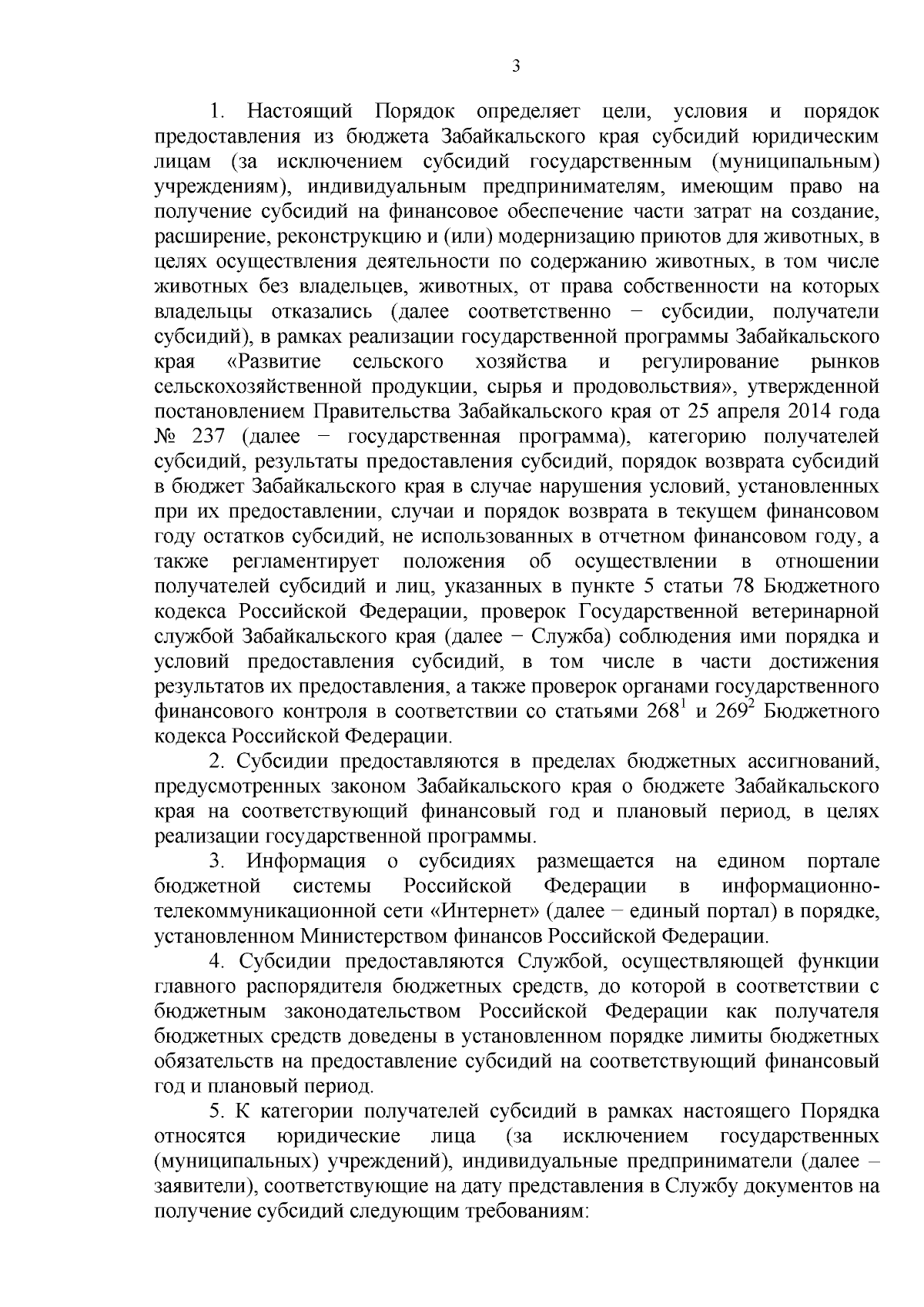 3

1. Настоящий Порядок определяет цели, условия и порядок предоставления из бюджета Забайкальского края субсидий юридическим лицам (за исключением субсидий государственным (муниципальным) учреждениям), индивидуальным предпринимателям, имеющим право на получение субсидий на финансовое обеспечение части затрат на создание, расширение, реконструкцию и (или) модернизацию приютов для животных, в целях осуществления деятельности по содержанию животных, в том числе животных без владельцев, животных, от права собственности на которых владельцы отказались (далее соответственно − субсидии, получатели субсидий), в рамках реализации государственной программы Забайкальского края «Развитие сельского хозяйства и регулирование рынков сельскохозяйственной продукции, сырья и продовольствия», утвержденной постановлением Правительства Забайкальского края от 25 апреля 2014 года № 237 (далее − государственная программа), категорию получателей субсидий, результаты предоставления субсидий, порядок возврата субсидий в бюджет Забайкальского края в случае нарушения условий, установленных при их предоставлении, случаи и порядок возврата в текущем финансовом году остатков субсидий, не использованных в отчетном финансовом году, а также регламентирует положения об осуществлении в отношении получателей субсидий и лиц, указанных в пункте 5 статьи 78 Бюджетного кодекса Российской Федерации, проверок Государственной ветеринарной службой Забайкальского края (далее − Служба) соблюдения ими порядка и условий предоставления субсидий, в том числе в части достижения результатов их предоставления, а также проверок органами государственного финансового контроля в соответствии со статьями $268^1$ и $269^2$ Бюджетного кодекса Российской Федерации.

2. Субсидии предоставляются в пределах бюджетных ассигнований, предусмотренных законом Забайкальского края о бюджете Забайкальского края на соответствующий финансовый год и плановый период, в целях реализации государственной программы.

3. Информация о субсидиях размещается на едином портале бюджетной системы Российской Федерации в информационно-телекоммуникационной сети «Интернет» (далее – единый портал) в порядке, установленном Министерством финансов Российской Федерации.

4. Субсидии предоставляются Службой, осуществляющей функции главного распорядителя бюджетных средств, до которой в соответствии с бюджетным законодательством Российской Федерации как получателя бюджетных средств доведены в установленном порядке лимиты бюджетных обязательств на предоставление субсидий на соответствующий финансовый год и плановый период.

5. К категории получателей субсидий в рамках настоящего Порядка относятся юридические лица (за исключением государственных (муниципальных) учреждений), индивидуальные предприниматели (далее – заявители), соответствующие на дату представления в Службу документов на получение субсидий следующим требованиям: